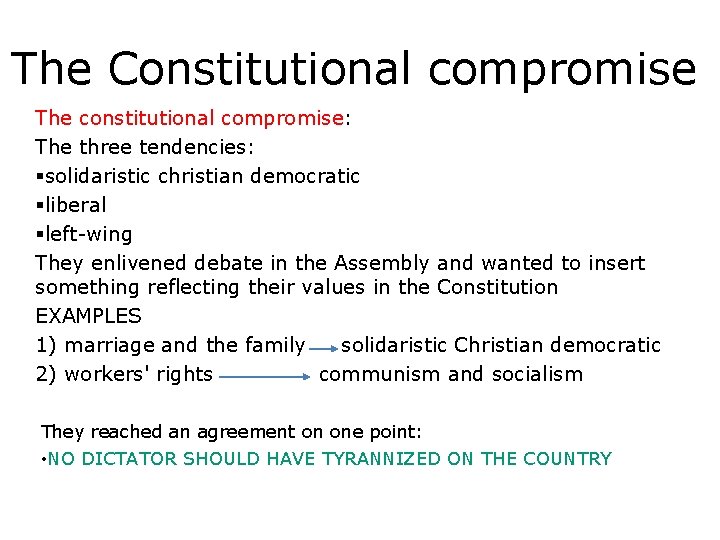 The Constitutional compromise

The constitutional compromise:

The three tendencies:

▪solidaristic christian democratic

▪liberal

▪left-wing

They enlivened debate in the Assembly and wanted to insert something reflecting their values in the Constitution

EXAMPLES

1) marriage and the family → solidaristic Christian democratic

2) workers' rights → communism and socialism

They reached an agreement on one point:

•NO DICTATOR SHOULD HAVE TYRANNIZED ON THE COUNTRY